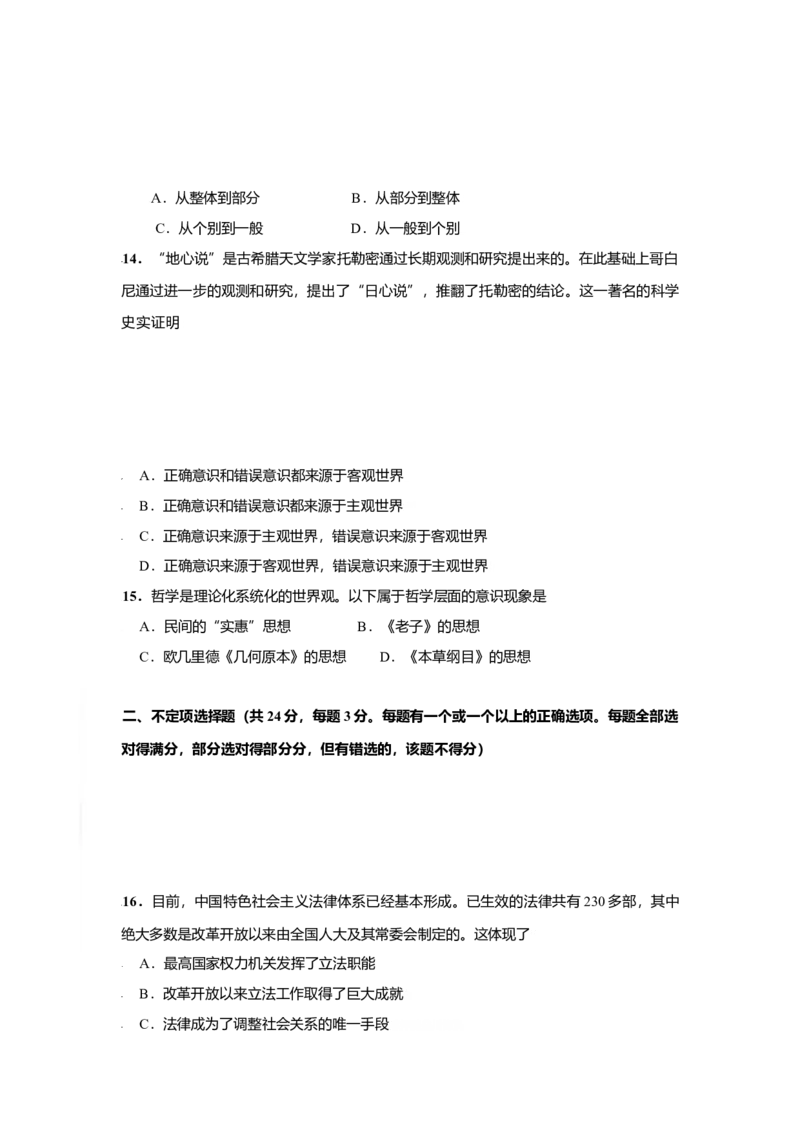 A．从整体到部分 B．从部分到整体

C．从个别到一般 D．从一般到个别

14．“地心说”是古希腊天文学家托勒密通过长期观测和研究提出来的。在此基础上哥白尼通过进一步的观测和研究，提出了“日心说”，推翻了托勒密的结论。这一著名的科学史实证明

A．正确意识和错误意识都来源于客观世界

B．正确意识和错误意识都来源于主观世界

C．正确意识来源于主观世界，错误意识来源于客观世界

D．正确意识来源于客观世界，错误意识来源于主观世界

15．哲学是理论化系统化的世界观。以下属于哲学层面的意识现象是

A．民间的“实惠”思想 B．《老子》的思想

C．欧几里德《几何原本》的思想 D．《本草纲目》的思想

二、不定项选择题（共24分，每题3分。每题有一个或一个以上的正确选项。每题全部选对得满分，部分选对得部分分，但有错选的，该题不得分）

16．目前，中国特色社会主义法律体系已经基本形成。已生效的法律共有230多部，其中绝大多数是改革开放以来由全国人大及其常委会制定的。这体现了

A．最高国家权力机关发挥了立法职能

B．改革开放以来立法工作取得了巨大成就

C．法律成为了调整社会关系的唯一手段